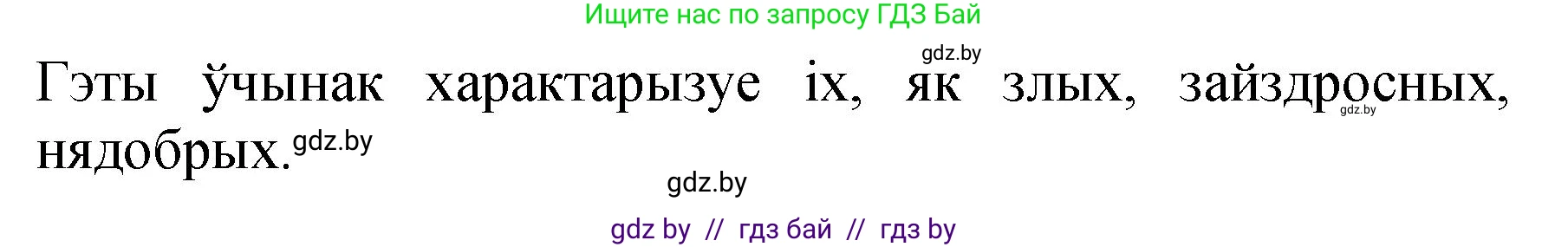 Ищите нас по запросу ГДЗ Бай

gdz.by

Гэты ўчынак характарызуе іх, як злых, зайздросных, нядобрых.

gdz.by

gdz.by

gdz.by

gdz by // гдз бай // гдз by